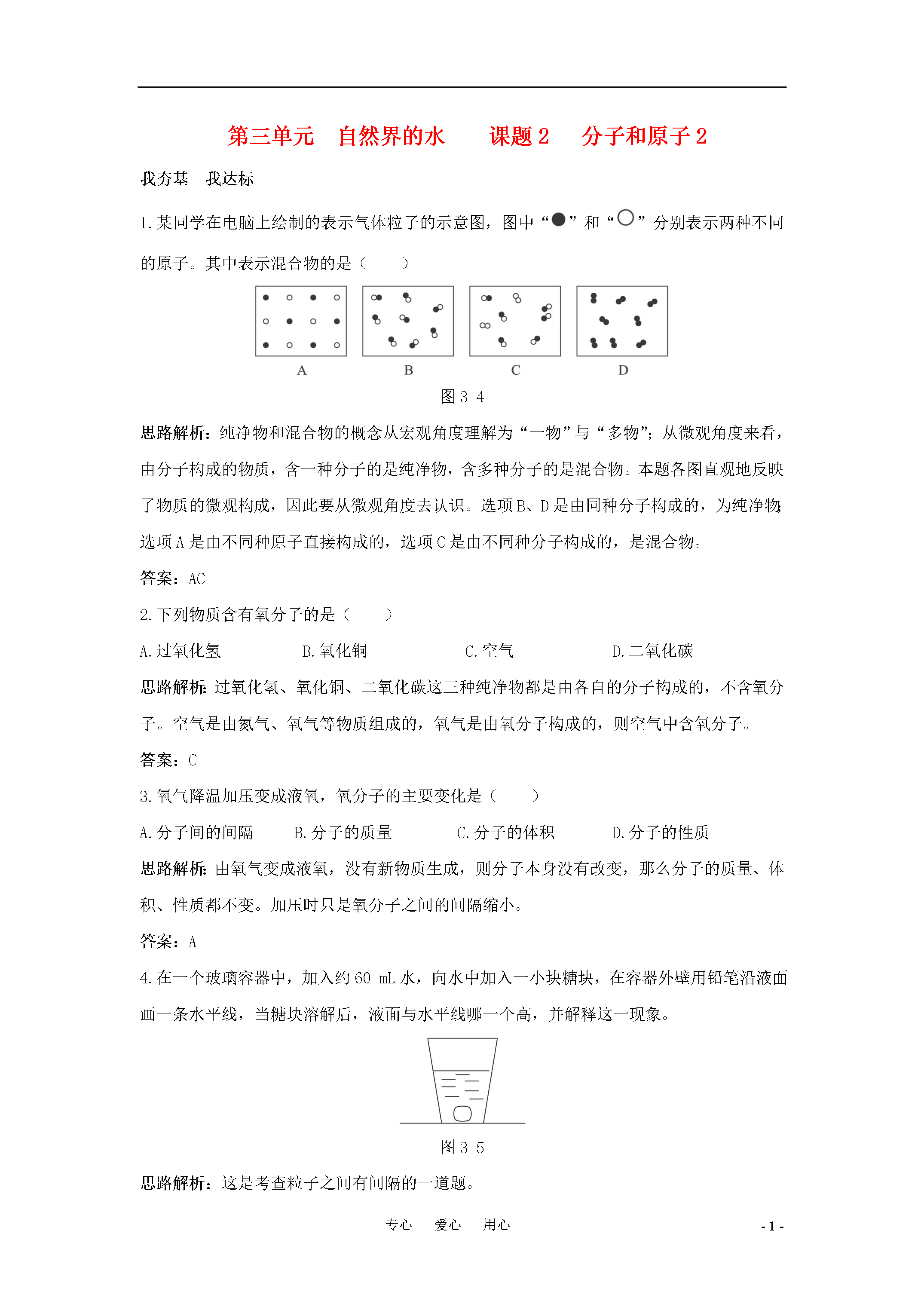 第三单元　自然界的水　　课题 2　分子和原子 2

我夯基　我达标

1.某同学在电脑上绘制的表示气体粒子的示意图，图中“●”和“○”分别表示两种不同的原子。其中表示混合物的是（　　）

A　B　C　D

图 3-4

思路解析：纯净物和混合物的概念从宏观角度理解为“一物”与“多物”；从微观角度来看，由分子构成的物质，含一种分子的是纯净物，含多种分子的是混合物。本题各图直观地反映了物质的微观构成，因此要从微观角度去认识。选项 B、D 是由同种分子构成的，为纯净物；选项 A 是由不同种原子直接构成的，选项 C 是由不同种分子构成的，是混合物。

答案：AC

2.下列物质含有氧分子的是（　　）

A.过氧化氢　B.氧化铜　C.空气　D.二氧化碳

思路解析：过氧化氢、氧化铜、二氧化碳这三种纯净物都是由各自的分子构成的，不含氧分子。空气是由氮气、氧气等物质组成的，氧气是由氧分子构成的，则空气中含氧分子。

答案：C

3.氧气降温加压变成液氧，氧分子的主要变化是（　　）

A.分子间的间隔　B.分子的质量　C.分子的体积　D.分子的性质

思路解析：由氧气变成液氧，没有新物质生成，则分子本身没有改变，那么分子的质量、体积、性质都不变。加压时只是氧分子之间的间隔缩小。

答案：A

4.在一个玻璃容器中，加入约 60 mL 水，向水中加入一小块糖块，在容器外壁用铅笔沿液面画一条水平线，当糖块溶解后，液面与水平线哪一个高，并解释这一现象。

图 3-5

思路解析：这是考查粒子之间有间隔的一道题。

专心　爱心　用心　　- 1 -